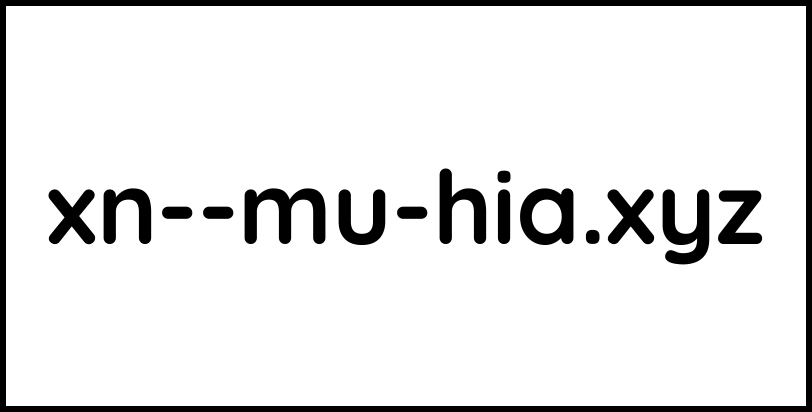 xn--mu-hia.xyz